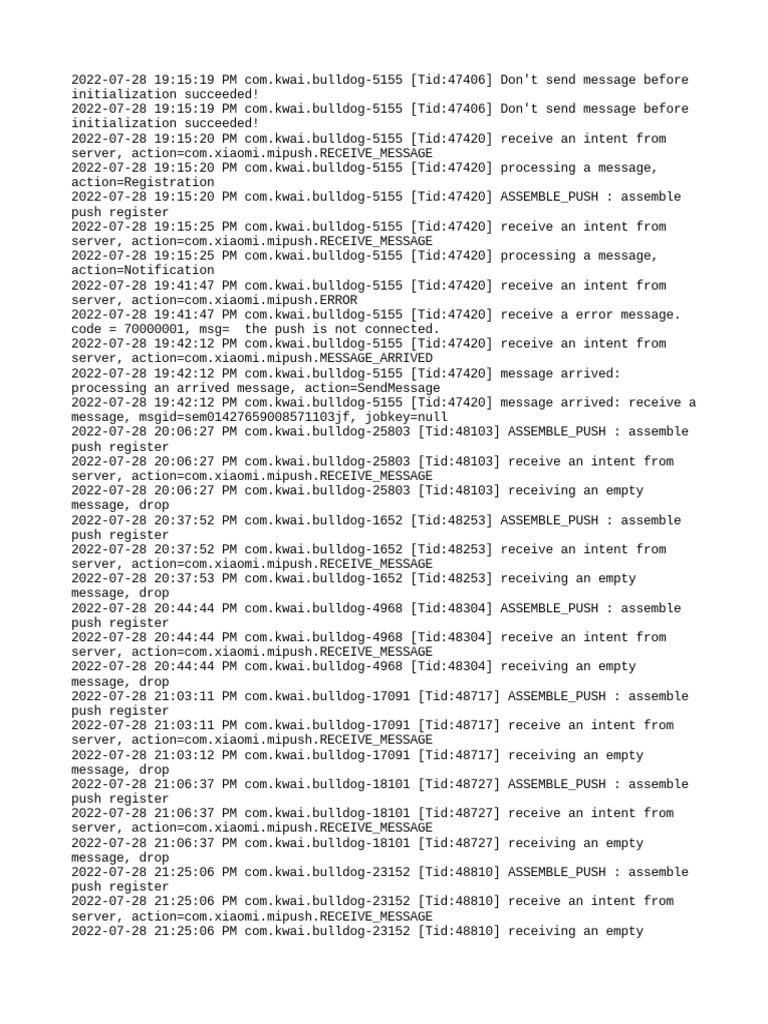 2022-07-28 19:15:19 PM com.kwai.bulldog-5155 [Tid:47406] Don't send message before initialization succeeded!
2022-07-28 19:15:19 PM com.kwai.bulldog-5155 [Tid:47406] Don't send message before initialization succeeded!
2022-07-28 19:15:20 PM com.kwai.bulldog-5155 [Tid:47420] receive an intent from server, action=com.xiaomi.mipush.RECEIVE_MESSAGE
2022-07-28 19:15:20 PM com.kwai.bulldog-5155 [Tid:47420] processing a message, action=Registration
2022-07-28 19:15:20 PM com.kwai.bulldog-5155 [Tid:47420] ASSEMBLE_PUSH : assemble push register
2022-07-28 19:15:25 PM com.kwai.bulldog-5155 [Tid:47420] receive an intent from server, action=com.xiaomi.mipush.RECEIVE_MESSAGE
2022-07-28 19:15:25 PM com.kwai.bulldog-5155 [Tid:47420] processing a message, action=Notification
2022-07-28 19:41:47 PM com.kwai.bulldog-5155 [Tid:47420] receive an intent from server, action=com.xiaomi.mipush.ERROR
2022-07-28 19:41:47 PM com.kwai.bulldog-5155 [Tid:47420] receive a error message. code = 70000001, msg=  the push is not connected.
2022-07-28 19:42:12 PM com.kwai.bulldog-5155 [Tid:47420] receive an intent from server, action=com.xiaomi.mipush.MESSAGE_ARRIVED
2022-07-28 19:42:12 PM com.kwai.bulldog-5155 [Tid:47420] message arrived: processing an arrived message, action=SendMessage
2022-07-28 19:42:12 PM com.kwai.bulldog-5155 [Tid:47420] message arrived: receive a message, msgid=sem01427659008571103jf, jobkey=null
2022-07-28 20:06:27 PM com.kwai.bulldog-25803 [Tid:48103] ASSEMBLE_PUSH : assemble push register
2022-07-28 20:06:27 PM com.kwai.bulldog-25803 [Tid:48103] receive an intent from server, action=com.xiaomi.mipush.RECEIVE_MESSAGE
2022-07-28 20:06:27 PM com.kwai.bulldog-25803 [Tid:48103] receiving an empty message, drop
2022-07-28 20:37:52 PM com.kwai.bulldog-1652 [Tid:48253] ASSEMBLE_PUSH : assemble push register
2022-07-28 20:37:52 PM com.kwai.bulldog-1652 [Tid:48253] receive an intent from server, action=com.xiaomi.mipush.RECEIVE_MESSAGE
2022-07-28 20:37:53 PM com.kwai.bulldog-1652 [Tid:48253] receiving an empty message, drop
2022-07-28 20:44:44 PM com.kwai.bulldog-4968 [Tid:48304] ASSEMBLE_PUSH : assemble push register
2022-07-28 20:44:44 PM com.kwai.bulldog-4968 [Tid:48304] receive an intent from server, action=com.xiaomi.mipush.RECEIVE_MESSAGE
2022-07-28 20:44:44 PM com.kwai.bulldog-4968 [Tid:48304] receiving an empty message, drop
2022-07-28 21:03:11 PM com.kwai.bulldog-17091 [Tid:48717] ASSEMBLE_PUSH : assemble push register
2022-07-28 21:03:11 PM com.kwai.bulldog-17091 [Tid:48717] receive an intent from server, action=com.xiaomi.mipush.RECEIVE_MESSAGE
2022-07-28 21:03:12 PM com.kwai.bulldog-17091 [Tid:48717] receiving an empty message, drop
2022-07-28 21:06:37 PM com.kwai.bulldog-18101 [Tid:48727] ASSEMBLE_PUSH : assemble push register
2022-07-28 21:06:37 PM com.kwai.bulldog-18101 [Tid:48727] receive an intent from server, action=com.xiaomi.mipush.RECEIVE_MESSAGE
2022-07-28 21:06:37 PM com.kwai.bulldog-18101 [Tid:48727] receiving an empty message, drop
2022-07-28 21:25:06 PM com.kwai.bulldog-23152 [Tid:48810] ASSEMBLE_PUSH : assemble push register
2022-07-28 21:25:06 PM com.kwai.bulldog-23152 [Tid:48810] receive an intent from server, action=com.xiaomi.mipush.RECEIVE_MESSAGE
2022-07-28 21:25:06 PM com.kwai.bulldog-23152 [Tid:48810] receiving an empty